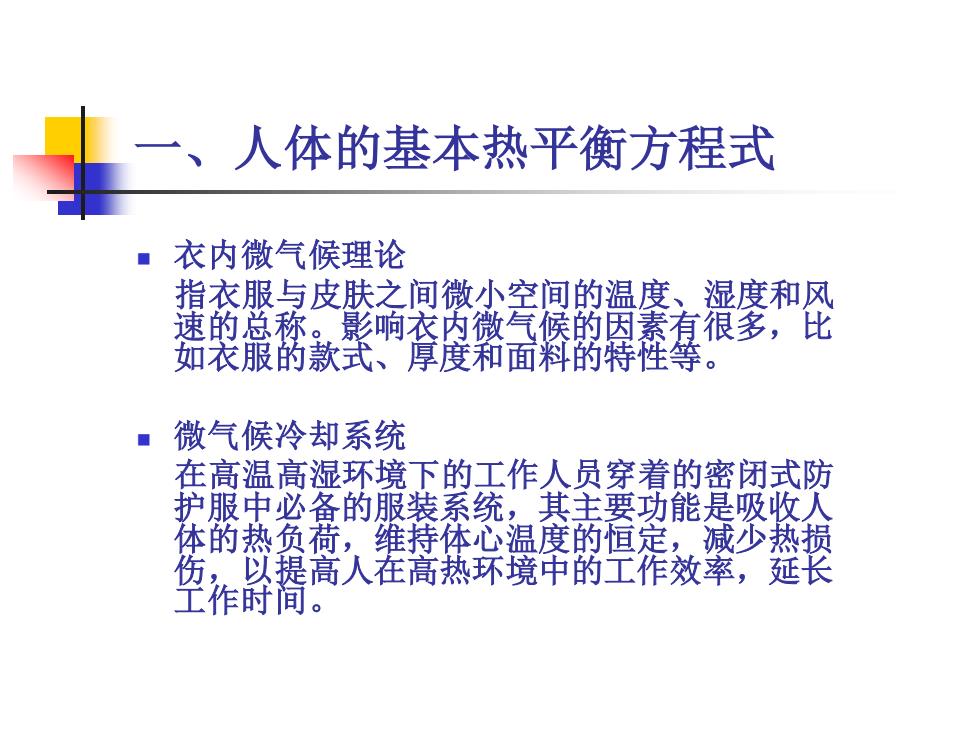 一、人体的基本热平衡方程式

衣内微气候理论

指衣服与皮肤之间微小空间的温度、湿度和风速的总称。影响衣内微气候的因素有很多，比如衣服的款式、厚度和面料的特性等。

微气候冷却系统

在高温高湿环境下的工作人员穿着的密闭式防护服中必备的服装系统，其主要功能是吸收人体的热负荷，维持体心温度的恒定，减少热损伤，以提高人在高热环境中的工作效率，延长工作时间。